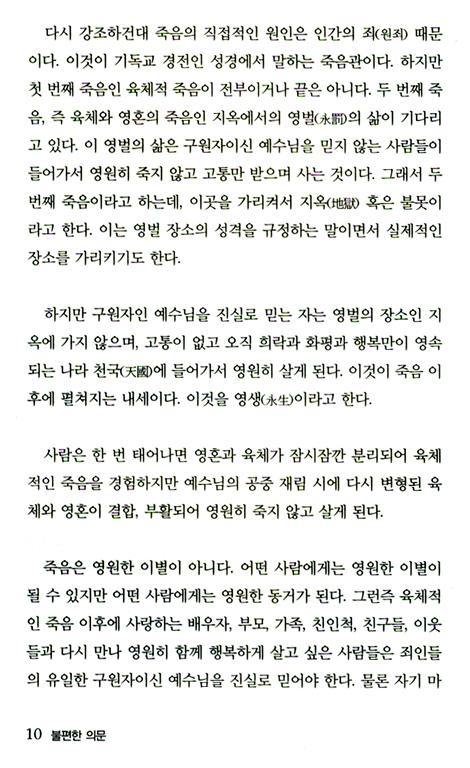 다시 강조하건대 죽음의 직접적인 원인은 인간의 죄(원죄) 때문이다. 이것이 기독교 경전인 성경에서 말하는 죽음관이다. 하지만 첫 번째 죽음인 육체적 죽음이 전부이거나 끝은 아니다. 두 번째 죽음, 즉 육체와 영혼의 죽음인 지옥에서의 영벌(永罰)의 삶이 기다리고 있다. 이 영벌의 삶은 구원자이신 예수님을 믿지 않는 사람들이 들어가서 영원히 죽지 않고 고통만 받으며 사는 것이다. 그래서 두 번째 죽음이라고 하는데, 이곳을 가리켜서 지옥(地獄) 혹은 불못이라고 한다. 이는 영벌 장소의 성격을 규정하는 말이면서 실제적인 장소를 가리키기도 한다.

하지만 구원자인 예수님을 진실로 믿는 자는 영벌의 장소인 지옥에 가지 않으며, 고통이 없고 오직 희락과 화평과 행복만이 영속되는 나라 천국(天國)에 들어가서 영원히 살게 된다. 이것이 죽음 이후에 펼쳐지는 내세이다. 이것을 영생(永生)이라고 한다.

사람은 한 번 태어나면 영혼과 육체가 잠시잠깐 분리되어 육체적인 죽음을 경험하지만 예수님의 공중 재림 시에 다시 변형된 육체와 영혼이 결합, 부활되어 영원히 죽지 않고 살게 된다.

죽음은 영원한 이별이 아니다. 어떤 사람에게는 영원한 이별이 될 수 있지만 어떤 사람에게는 영원한 동거가 된다. 그런즉 육체적인 죽음 이후에 사랑하는 배우자, 부모, 가족, 친인척, 친구들, 이웃들과 다시 만나 영원히 함께 행복하게 살고 싶은 사람들은 죄인들의 유일한 구원자이신 예수님을 진실로 믿어야 한다. 물론 자기 마

10 불편한 의문